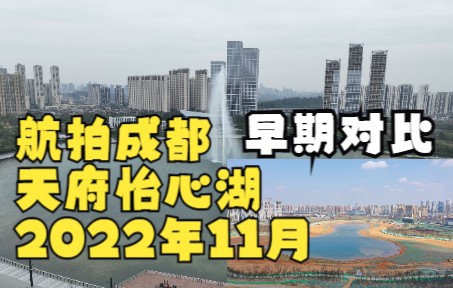 航拍成都
天府怡心湖
2022年11月

早期对比